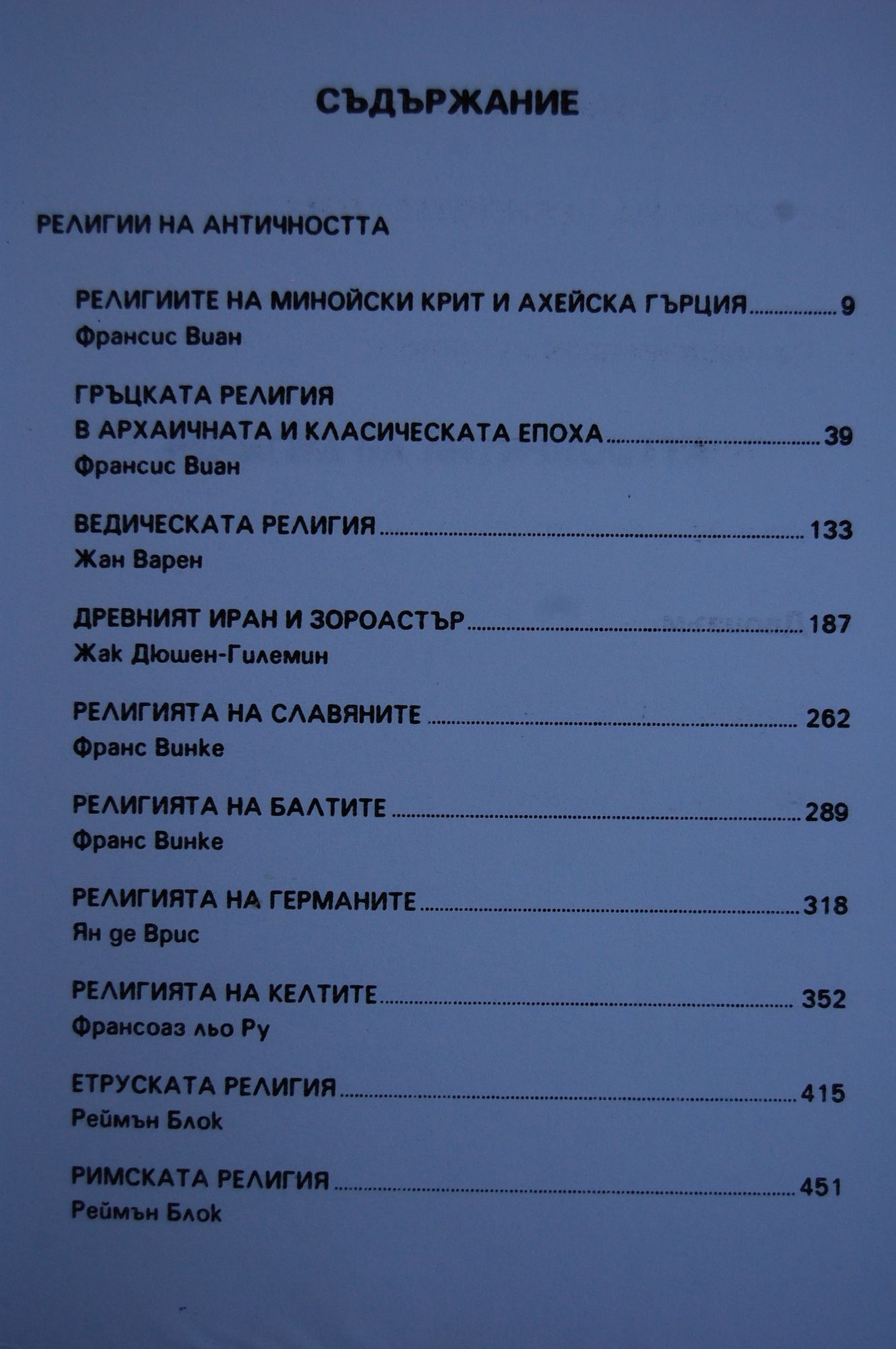 СЪДЪРЖАНИЕ

РЕЛИГИИ НА АНТИЧНОСТТА

РЕЛИГИИТЕ НА МИНОЙСКИ КРИТ И АХЕЙСКА ГЪРЦИЯ 9
Франсис Виан

ГРЪЦКАТА РЕЛИГИЯ
В АРХАИЧНАТА И КЛАСИЧЕСКАТА ЕПОХА 39
Франсис Виан

ВЕДИЧЕСКАТА РЕЛИГИЯ 133
Жан Варен

ДРЕВНИЯТ ИРАН И ЗОРОАСТЪР 187
Жак Дюшен-Гилемин

РЕЛИГИЯТА НА СЛАВЯНИТЕ 262
Франс Винке

РЕЛИГИЯТА НА БАЛТИТЕ 289
Франс Винке

РЕЛИГИЯТА НА ГЕРМАНИТЕ 318
Ян де Врис

РЕЛИГИЯТА НА КЕЛТИТЕ 352
Франсоаз льо Ру

ЕТРУСКАТА РЕЛИГИЯ 415
Реймън Блок

РИМСКАТА РЕЛИГИЯ 451
Реймън Блок